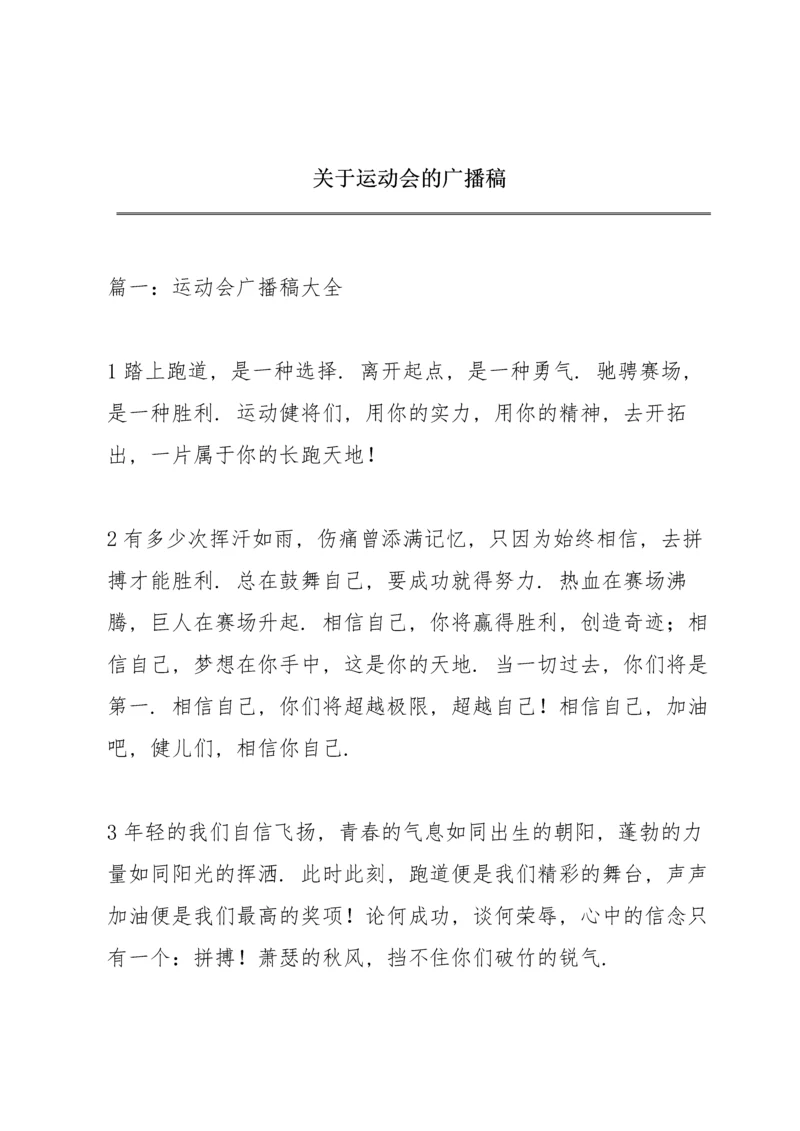 关于运动会的广播稿

篇一：运动会广播稿大全

1 踏上跑道，是一种选择．离开起点，是一种勇气．驰骋赛场，是一种胜利．运动健将们，用你的实力，用你的精神，去开拓出，一片属于你的长跑天地！

2 有多少次挥汗如雨，伤痛曾添满记忆，只因为始终相信，去拼搏才能胜利．总在鼓舞自己，要成功就得努力．热血在赛场沸腾，巨人在赛场升起．相信自己，你将赢得胜利，创造奇迹；相信自己，梦想在你手中，这是你的天地．当一切过去，你们将是第一．相信自己，你们将超越极限，超越自己！相信自己，加油吧，健儿们，相信你自己．

3 年轻的我们自信飞扬，青春的气息如同出生的朝阳，蓬勃的力量如同阳光的挥洒．此时此刻，跑道便是我们精彩的舞台，声声加油便是我们最高的奖项！论何成功，谈何荣辱，心中的信念只有一个：拼搏！萧瑟的秋风，挡不住你们破竹的锐气．